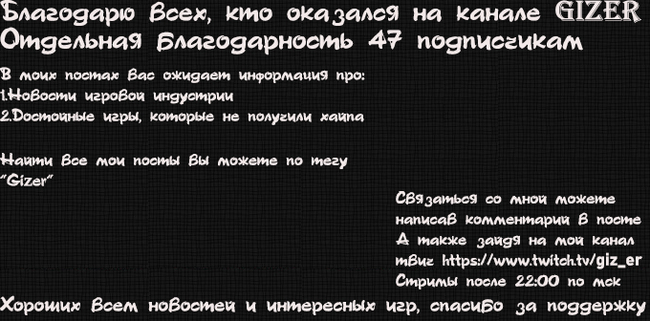 Благодарю всех, кто оказался на канале GIZER
Отдельная благодарность 47 подписчикам

В моих постах вас ожидает информация про:
1.Новости игровой индустрии
2.Достойные игры, которые не получили хайпа

Найти все мои посты вы можете по тегу "Gizer"

Связаться со мной можете написав комментарий в посте А также зайдя на мой канал твич https://www.twitch.tv/giz_er Стримы после 22:00 по мск

Хороших всем новостей и интересных игр, спасибо за поддержку